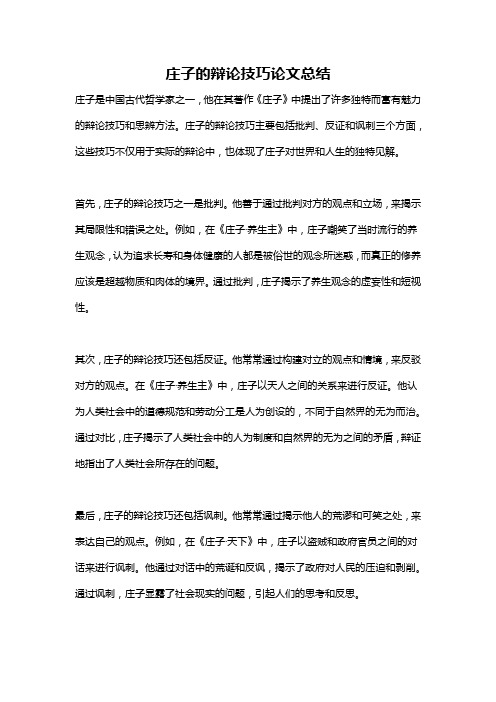 庄子的辩论技巧论文总结

庄子是中国古代哲学家之一，他在其著作《庄子》中提出了许多独特而富有魅力的辩论技巧和思辨方法。庄子的辩论技巧主要包括批判、反证和讽刺三个方面，这些技巧不仅用于实际的辩论中，也体现了庄子对世界和人生的独特见解。

首先，庄子的辩论技巧之一是批判。他善于通过批判对方的观点和立场，来揭示其局限性和错误之处。例如，在《庄子·养生主》中，庄子嘲笑了当时流行的养生观念，认为追求长寿和身体健康的人都是被俗世的观念所迷惑，而真正的修养应该是超越物质和肉体的境界。通过批判，庄子揭示了养生观念的虚妄性和短视性。

其次，庄子的辩论技巧还包括反证。他常常通过构建对立的观点和情境，来反驳对方的观点。在《庄子·养生主》中，庄子以天人之间的关系来进行反证。他认为人类社会中的道德规范和劳动分工是人为创设的，不同于自然界的无为而治。通过对比，庄子揭示了人类社会中的人为制度和自然界的无为之间的矛盾，辩证地指出了人类社会所存在的问题。

最后，庄子的辩论技巧还包括讽刺。他常常通过揭示他人的荒谬和可笑之处，来表达自己的观点。例如，在《庄子·天下》中，庄子以盗贼和政府官员之间的对话来进行讽刺。他通过对话中的荒诞和反讽，揭示了政府对人民的压迫和剥削。通过讽刺，庄子显露了社会现实的问题，引起人们的思考和反思。